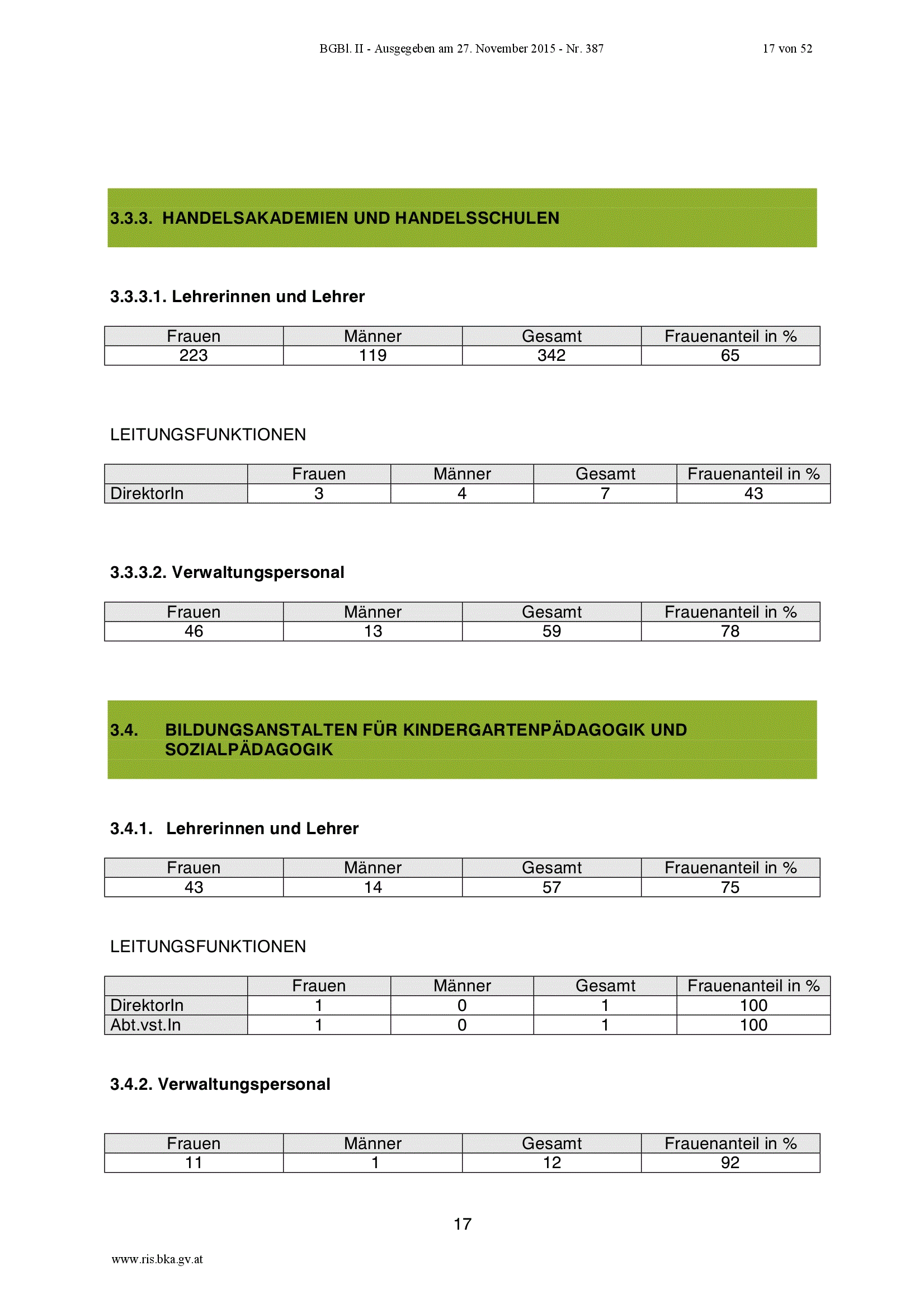 BGBl. II - Ausgegeben am 27. November 2015 - Nr. 387 17 von 52

3.3.3. HANDELSAKADEMIEN UND HANDELSSCHULEN

3.3.3.1. Lehrerinnen und Lehrer

| Frauen | Männer | Gesamt | Frauenanteil in % |
|---|---|---|---|
| 223 | 119 | 342 | 65 |

LEITUNGSFUNKTIONEN

| | Frauen | Männer | Gesamt | Frauenanteil in % |
|---|---|---|---|---|
| DirektorIn | 3 | 4 | 7 | 43 |

3.3.3.2. Verwaltungspersonal

| Frauen | Männer | Gesamt | Frauenanteil in % |
|---|---|---|---|
| 46 | 13 | 59 | 78 |

3.4. BILDUNGSANSTALTEN FÜR KINDERGARTENPÄDAGOGIK UND SOZIALPÄDAGOGIK

3.4.1. Lehrerinnen und Lehrer

| Frauen | Männer | Gesamt | Frauenanteil in % |
|---|---|---|---|
| 43 | 14 | 57 | 75 |

LEITUNGSFUNKTIONEN

| | Frauen | Männer | Gesamt | Frauenanteil in % |
|---|---|---|---|---|
| DirektorIn | 1 | 0 | 1 | 100 |
| Abt.vst.In | 1 | 0 | 1 | 100 |

3.4.2. Verwaltungspersonal

| Frauen | Männer | Gesamt | Frauenanteil in % |
|---|---|---|---|
| 11 | 1 | 12 | 92 |

17

www.ris.bka.gv.at